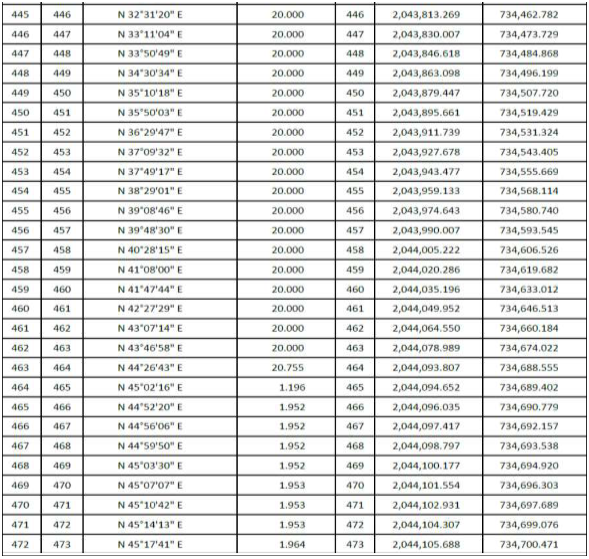 | 445 | 446 | N 32°31'20" E | 20.000 | 446 | 2,043,813.269 | 734,462.782 |
|---|---|---|---|---|---|---|
| 446 | 447 | N 33°11'04" E | 20.000 | 447 | 2,043,830.007 | 734,473.729 |
| 447 | 448 | N 33°50'49" E | 20.000 | 448 | 2,043,846.618 | 734,484.868 |
| 448 | 449 | N 34°30'34" E | 20.000 | 449 | 2,043,863.098 | 734,496.199 |
| 449 | 450 | N 35°10'18" E | 20.000 | 450 | 2,043,879.447 | 734,507.720 |
| 450 | 451 | N 35°50'03" E | 20.000 | 451 | 2,043,895.661 | 734,519.429 |
| 451 | 452 | N 36°29'47" E | 20.000 | 452 | 2,043,911.739 | 734,531.324 |
| 452 | 453 | N 37°09'32" E | 20.000 | 453 | 2,043,927.678 | 734,543.405 |
| 453 | 454 | N 37°49'17" E | 20.000 | 454 | 2,043,943.477 | 734,555.669 |
| 454 | 455 | N 38°29'01" E | 20.000 | 455 | 2,043,959.133 | 734,568.114 |
| 455 | 456 | N 39°08'46" E | 20.000 | 456 | 2,043,974.643 | 734,580.740 |
| 456 | 457 | N 39°48'30" E | 20.000 | 457 | 2,043,990.007 | 734,593.545 |
| 457 | 458 | N 40°28'15" E | 20.000 | 458 | 2,044,005.222 | 734,606.526 |
| 458 | 459 | N 41°08'00" E | 20.000 | 459 | 2,044,020.286 | 734,619.682 |
| 459 | 460 | N 41°47'44" E | 20.000 | 460 | 2,044,035.196 | 734,633.012 |
| 460 | 461 | N 42°27'29" E | 20.000 | 461 | 2,044,049.952 | 734,646.513 |
| 461 | 462 | N 43°07'14" E | 20.000 | 462 | 2,044,064.550 | 734,660.184 |
| 462 | 463 | N 43°46'58" E | 20.000 | 463 | 2,044,078.989 | 734,674.022 |
| 463 | 464 | N 44°26'43" E | 20.755 | 464 | 2,044,093.807 | 734,688.555 |
| 464 | 465 | N 45°02'16" E | 1.196 | 465 | 2,044,094.652 | 734,689.402 |
| 465 | 466 | N 44°52'20" E | 1.952 | 466 | 2,044,096.035 | 734,690.779 |
| 466 | 467 | N 44°56'06" E | 1.952 | 467 | 2,044,097.417 | 734,692.157 |
| 467 | 468 | N 44°59'50" E | 1.952 | 468 | 2,044,098.797 | 734,693.538 |
| 468 | 469 | N 45°03'30" E | 1.952 | 469 | 2,044,100.177 | 734,694.920 |
| 469 | 470 | N 45°07'07" E | 1.953 | 470 | 2,044,101.554 | 734,696.303 |
| 470 | 471 | N 45°10'42" E | 1.953 | 471 | 2,044,102.931 | 734,697.689 |
| 471 | 472 | N 45°14'13" E | 1.953 | 472 | 2,044,104.307 | 734,699.076 |
| 472 | 473 | N 45°17'41" E | 1.964 | 473 | 2,044,105.688 | 734,700.471 |